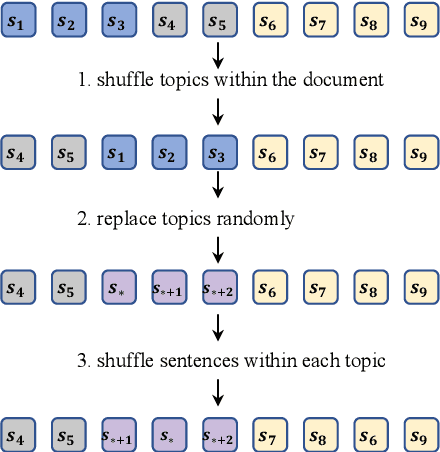 $s_1$ $s_2$ $s_3$ $s_4$ $s_5$ $s_6$ $s_7$ $s_8$ $s_9$

1. shuffle topics within the document

$s_4$ $s_5$ $s_1$ $s_2$ $s_3$ $s_6$ $s_7$ $s_8$ $s_9$

2. replace topics randomly

$s_4$ $s_5$ $s_*$ $s_{*+1}$ $s_{*+2}$ $s_6$ $s_7$ $s_8$ $s_9$

3. shuffle sentences within each topic

$s_4$ $s_5$ $s_{*+1}$ $s_*$ $s_{*+2}$ $s_7$ $s_8$ $s_6$ $s_9$